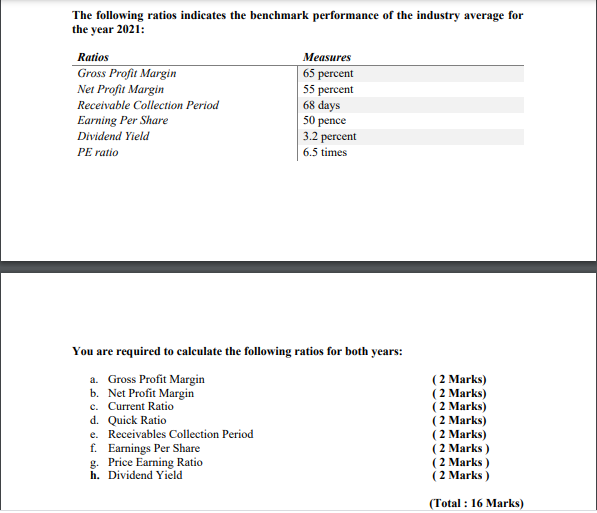 The following ratios indicates the benchmark performance of the industry average for the year 2021:

| Ratios | Measures |
|---|---|
| Gross Profit Margin | 65 percent |
| Net Profit Margin | 55 percent |
| Receivable Collection Period | 68 days |
| Earning Per Share | 50 pence |
| Dividend Yield | 3.2 percent |
| PE ratio | 6.5 times |

You are required to calculate the following ratios for both years:

a. Gross Profit Margin ( 2 Marks)
b. Net Profit Margin ( 2 Marks)
c. Current Ratio ( 2 Marks)
d. Quick Ratio ( 2 Marks)
e. Receivables Collection Period ( 2 Marks)
f. Earnings Per Share ( 2 Marks )
g. Price Earning Ratio ( 2 Marks )
h. Dividend Yield ( 2 Marks )

(Total : 16 Marks)